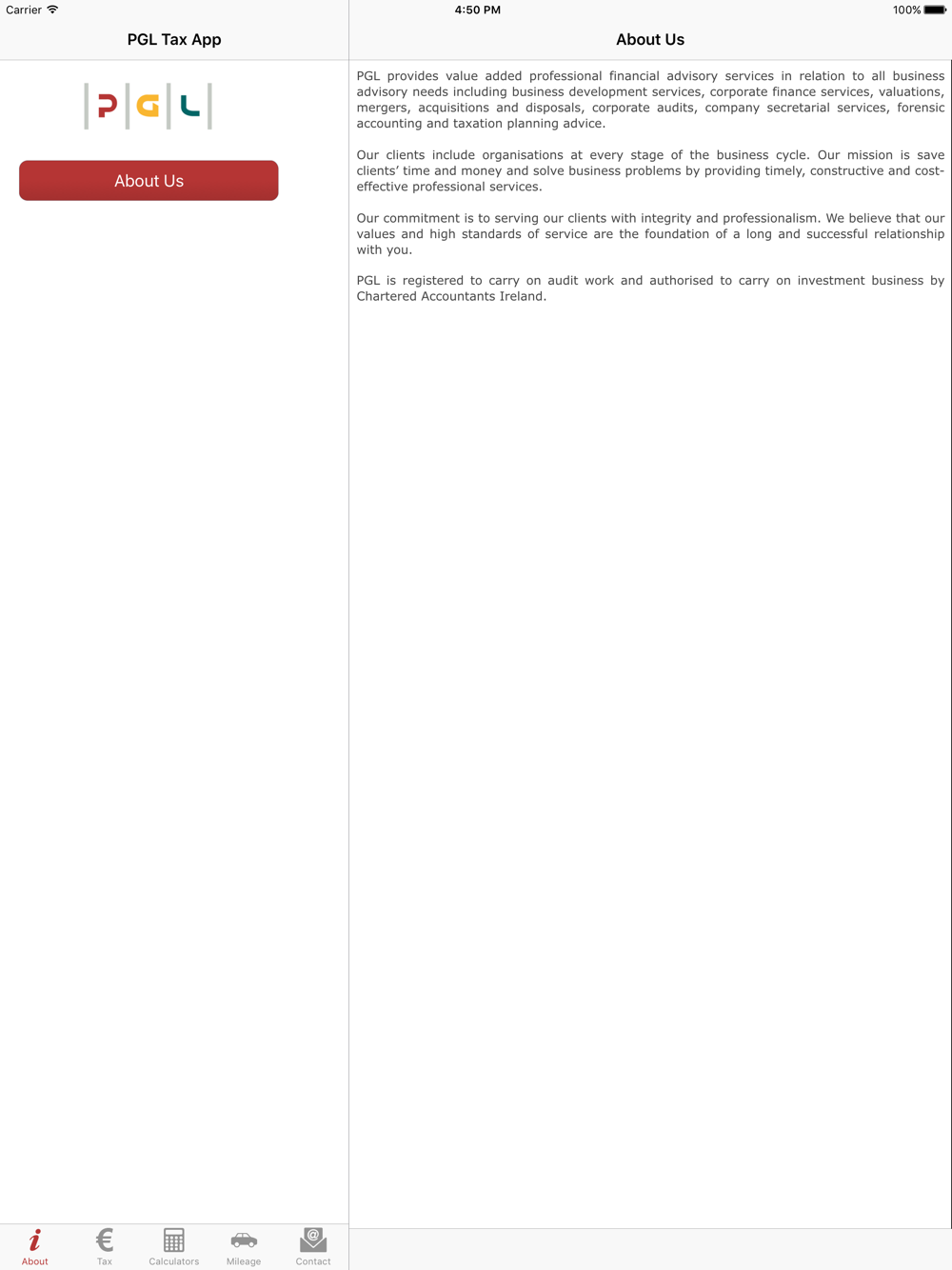 Carrier
4:50 PM
100%

PGL Tax App

PGL

About Us

About Tax Calculators Mileage Contact

About Us

PGL provides value added professional financial advisory services in relation to all business advisory needs including business development services, corporate finance services, valuations, mergers, acquisitions and disposals, corporate audits, company secretarial services, forensic accounting and taxation planning advice.

Our clients include organisations at every stage of the business cycle. Our mission is save clients' time and money and solve business problems by providing timely, constructive and cost-effective professional services.

Our commitment is to serving our clients with integrity and professionalism. We believe that our values and high standards of service are the foundation of a long and successful relationship with you.

PGL is registered to carry on audit work and authorised to carry on investment business by Chartered Accountants Ireland.